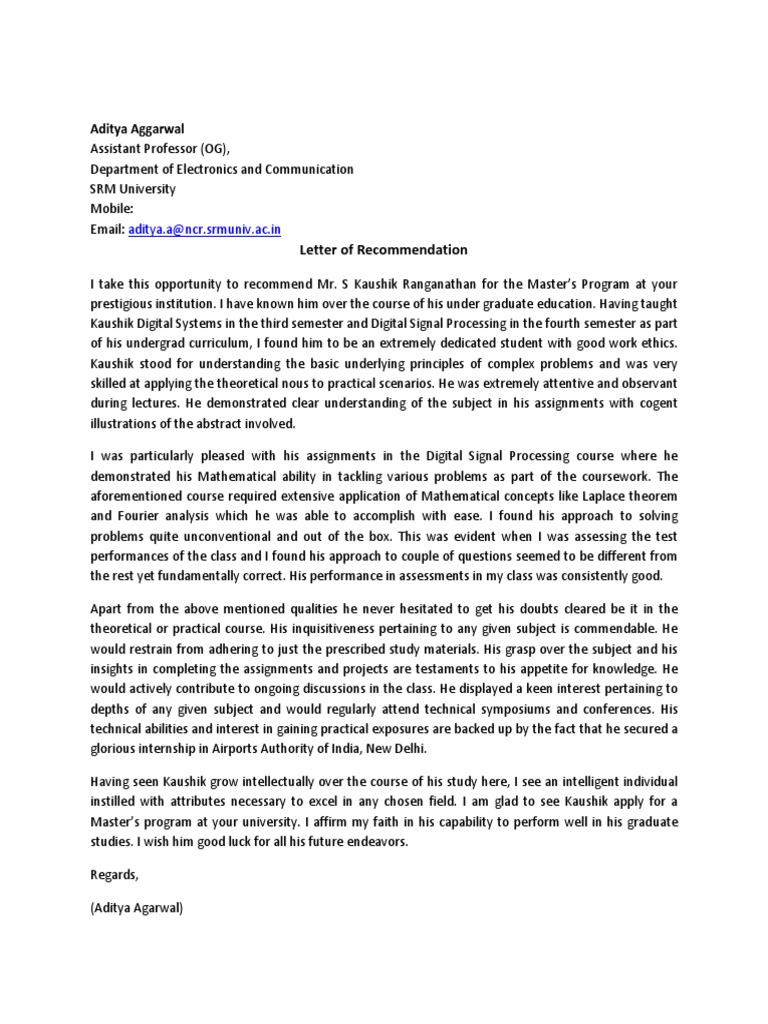 Aditya Aggarwal
Assistant Professor (OG),
Department of Electronics and Communication
SRM University
Mobile:
Email: aditya.a@ncr.srmuniv.ac.in

Letter of Recommendation

I take this opportunity to recommend Mr. S Kaushik Ranganathan for the Master's Program at your prestigious institution. I have known him over the course of his under graduate education. Having taught Kaushik Digital Systems in the third semester and Digital Signal Processing in the fourth semester as part of his undergrad curriculum, I found him to be an extremely dedicated student with good work ethics. Kaushik stood for understanding the basic underlying principles of complex problems and was very skilled at applying the theoretical nous to practical scenarios. He was extremely attentive and observant during lectures. He demonstrated clear understanding of the subject in his assignments with cogent illustrations of the abstract involved.

I was particularly pleased with his assignments in the Digital Signal Processing course where he demonstrated his Mathematical ability in tackling various problems as part of the coursework. The aforementioned course required extensive application of Mathematical concepts like Laplace theorem and Fourier analysis which he was able to accomplish with ease. I found his approach to solving problems quite unconventional and out of the box. This was evident when I was assessing the test performances of the class and I found his approach to couple of questions seemed to be different from the rest yet fundamentally correct. His performance in assessments in my class was consistently good.

Apart from the above mentioned qualities he never hesitated to get his doubts cleared be it in the theoretical or practical course. His inquisitiveness pertaining to any given subject is commendable. He would restrain from adhering to just the prescribed study materials. His grasp over the subject and his insights in completing the assignments and projects are testaments to his appetite for knowledge. He would actively contribute to ongoing discussions in the class. He displayed a keen interest pertaining to depths of any given subject and would regularly attend technical symposiums and conferences. His technical abilities and interest in gaining practical exposures are backed up by the fact that he secured a glorious internship in Airports Authority of India, New Delhi.

Having seen Kaushik grow intellectually over the course of his study here, I see an intelligent individual instilled with attributes necessary to excel in any chosen field. I am glad to see Kaushik apply for a Master's program at your university. I affirm my faith in his capability to perform well in his graduate studies. I wish him good luck for all his future endeavors.

Regards,

(Aditya Agarwal)